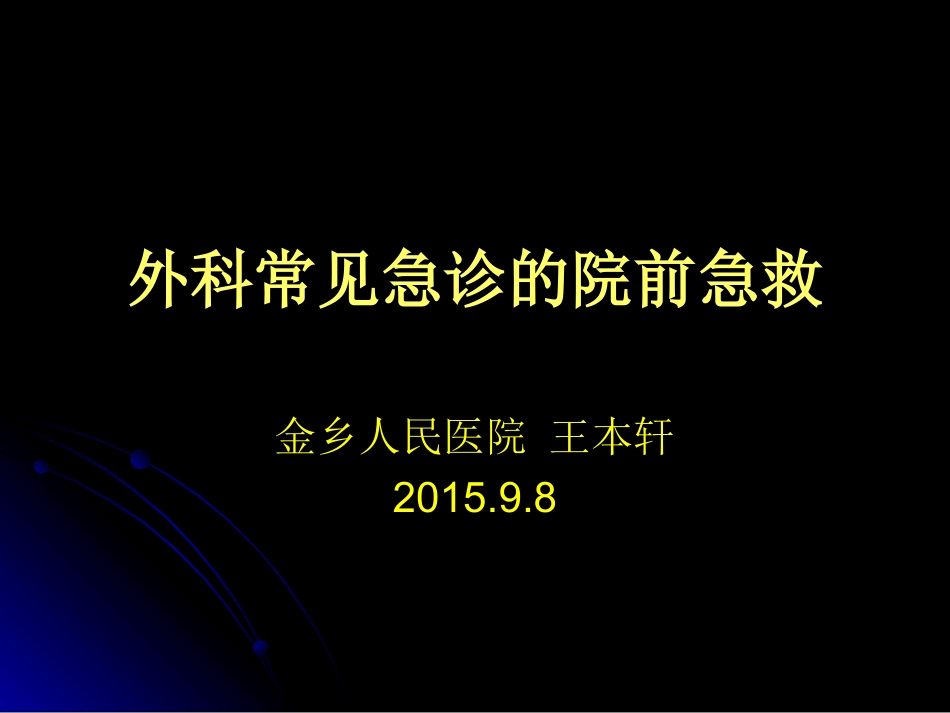 外科常见急诊的院前急救

金乡人民医院 王本轩
2015.9.8